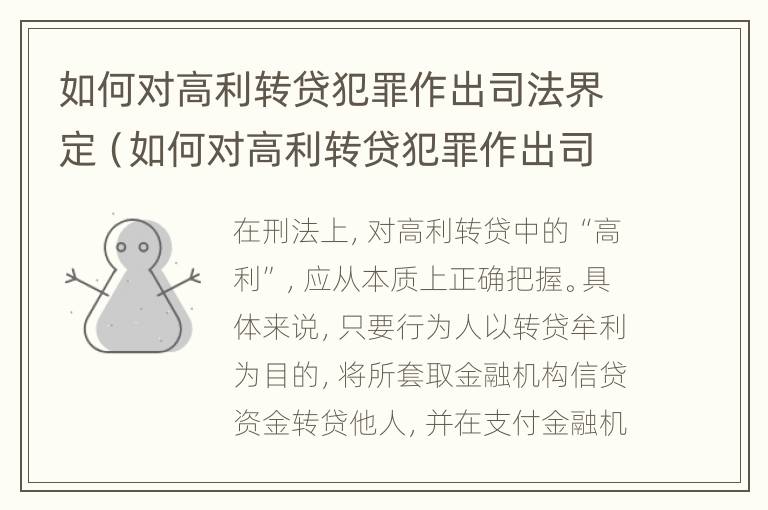 如何对高利转贷犯罪作出司法界定（如何对高利转贷犯罪作出司

在刑法上，对高利转贷中的“高利”，应从本质上正确把握。具体来说，只要行为人以转贷牟利为目的，将所套取金融机构信贷资金转贷他人，并在支付金融机